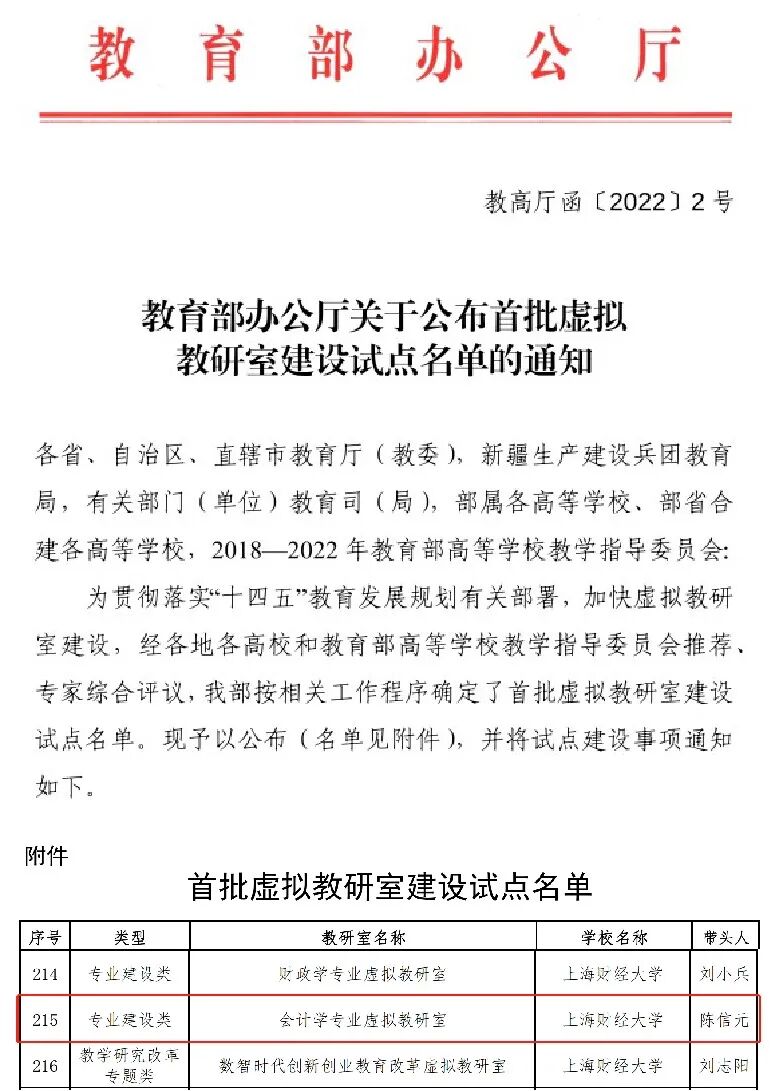 教育部办公厅

教高厅函〔2022〕2号

教育部办公厅关于公布首批虚拟教研室建设试点名单的通知

各省、自治区、直辖市教育厅（教委），新疆生产建设兵团教育局，有关部门（单位）教育司（局），部属各高等学校、部省合建各高等学校，2018—2022年教育部高等学校教学指导委员会：

为贯彻落实“十四五”教育发展规划有关部署，加快虚拟教研室建设，经各地各高校和教育部高等学校教学指导委员会推荐、专家综合评议，我部按相关工作程序确定了首批虚拟教研室建设试点名单。现予以公布（名单见附件），并将试点建设事项通知如下。

附件

首批虚拟教研室建设试点名单

| 序号 | 类型 | 教研室名称 | 学校名称 | 带头人 |
|---|---|---|---|---|
| 214 | 专业建设类 | 财政学专业虚拟教研室 | 上海财经大学 | 刘小兵 |
| 215 | 专业建设类 | 会计学专业虚拟教研室 | 上海财经大学 | 陈信元 |
| 216 | 教学研究改革专题类 | 数智时代创新创业教育改革虚拟教研室 | 上海财经大学 | 刘志阳 |